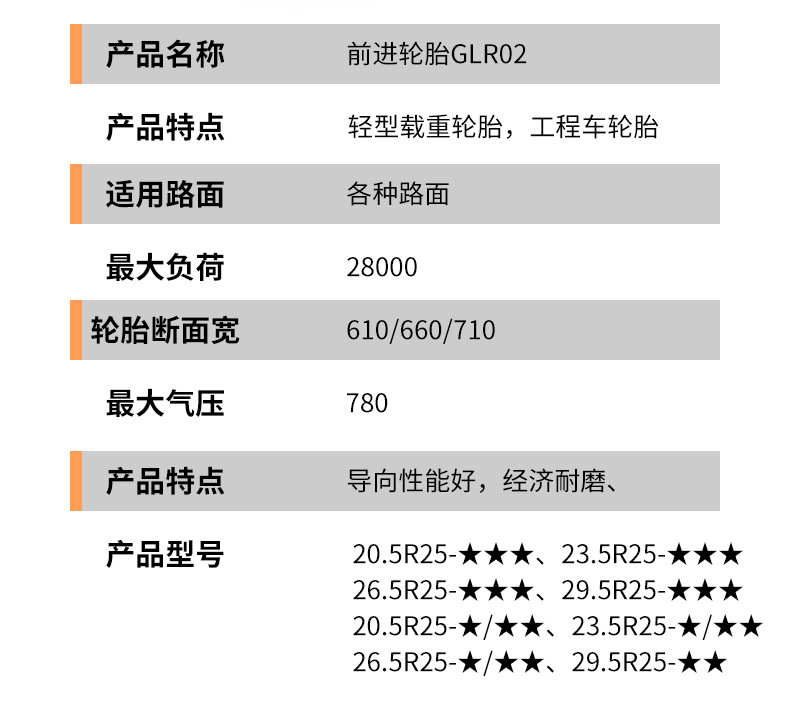 产品名称 前进轮胎GLR02

产品特点 轻型载重轮胎，工程车轮胎

适用路面 各种路面

最大负荷 28000

轮胎断面宽 610/660/710

最大气压 780

产品特点 导向性能好，经济耐磨、

产品型号 20.5R25-★★★、23.5R25-★★★
26.5R25-★★★、29.5R25-★★★
20.5R25-★/★★、23.5R25-★/★★
26.5R25-★/★★、29.5R25-★★